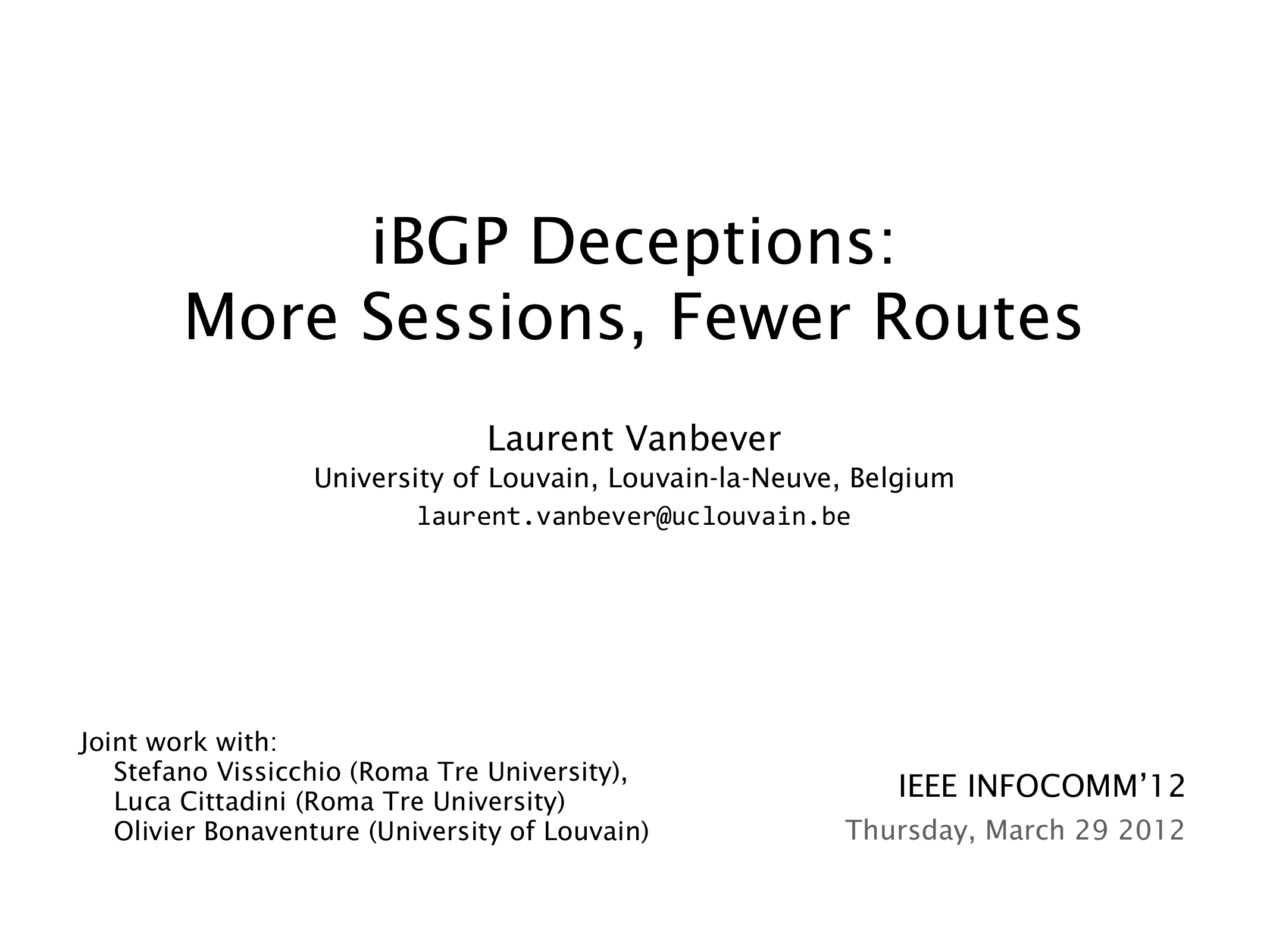 iBGP Deceptions:
More Sessions, Fewer Routes

Laurent Vanbever
University of Louvain, Louvain-la-Neuve, Belgium
laurent.vanbever@uclouvain.be

Joint work with:
Stefano Vissicchio (Roma Tre University),
Luca Cittadini (Roma Tre University)
Olivier Bonaventure (University of Louvain)

IEEE INFOCOMM'12
Thursday, March 29 2012